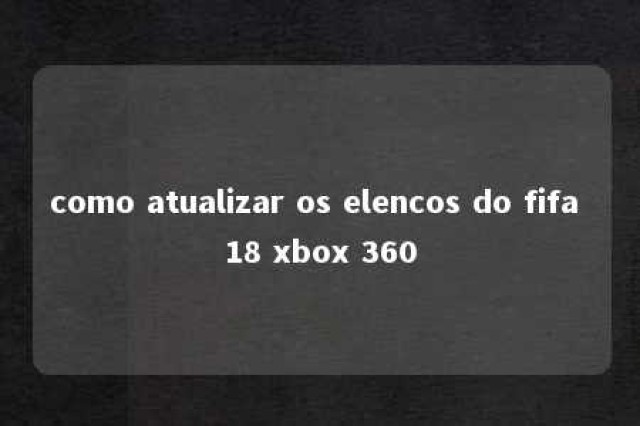 como atualizar os elencos do fifa 18 xbox 360